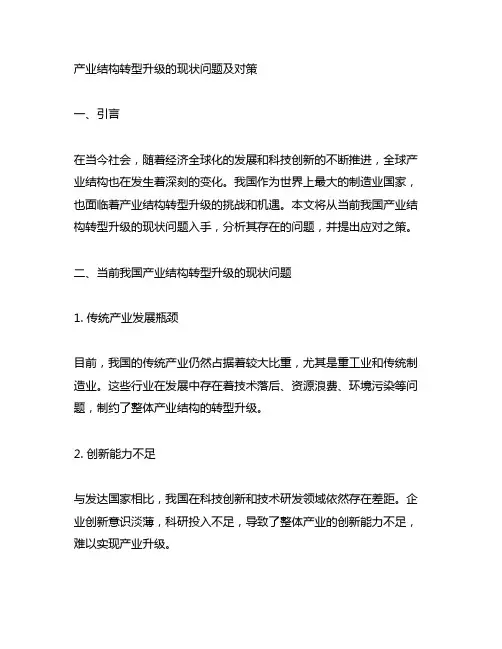 产业结构转型升级的现状问题及对策

一、引言

在当今社会，随着经济全球化的发展和科技创新的不断推进，全球产业结构也在发生着深刻的变化。我国作为世界上最大的制造业国家，也面临着产业结构转型升级的挑战和机遇。本文将从当前我国产业结构转型升级的现状问题入手，分析其存在的问题，并提出应对之策。

二、当前我国产业结构转型升级的现状问题

1. 传统产业发展瓶颈

目前，我国的传统产业仍然占据着较大比重，尤其是重工业和传统制造业。这些行业在发展中存在着技术落后、资源浪费、环境污染等问题，制约了整体产业结构的转型升级。

2. 创新能力不足

与发达国家相比，我国在科技创新和技术研发领域依然存在差距。企业创新意识淡薄，科研投入不足，导致了整体产业的创新能力不足，难以实现产业升级。